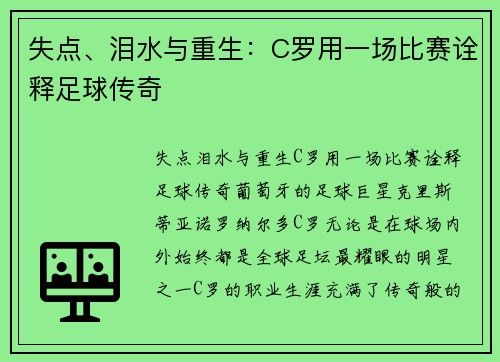 失点、泪水与重生：C罗用一场比赛诠释足球传奇

失点泪水与重生C罗用一场比赛诠释足球传奇葡萄牙的足球巨星克里斯蒂亚诺罗纳尔多C罗无论是在球场内外始终都是全球足坛最耀眼的明星之一C罗的职业生涯充满了传奇般的